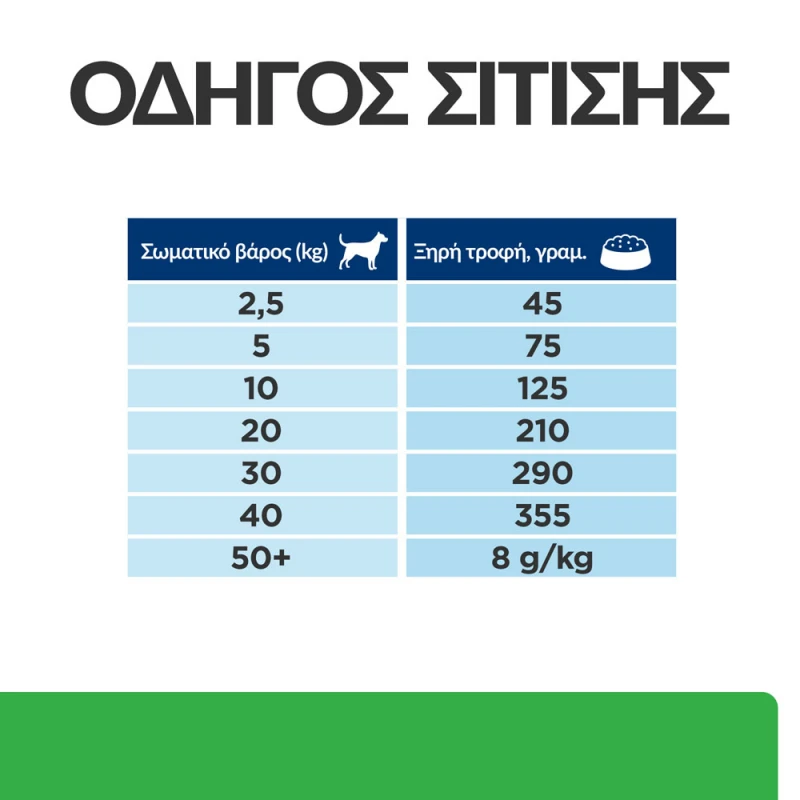 ΟΔΗΓΟΣ ΣΙΤΙΣΗΣ

| Σωματικό βάρος (kg) | Ξηρή τροφή, γραμ. |
|---|---|
| 2,5 | 45 |
| 5 | 75 |
| 10 | 125 |
| 20 | 210 |
| 30 | 290 |
| 40 | 355 |
| 50+ | 8 g/kg |